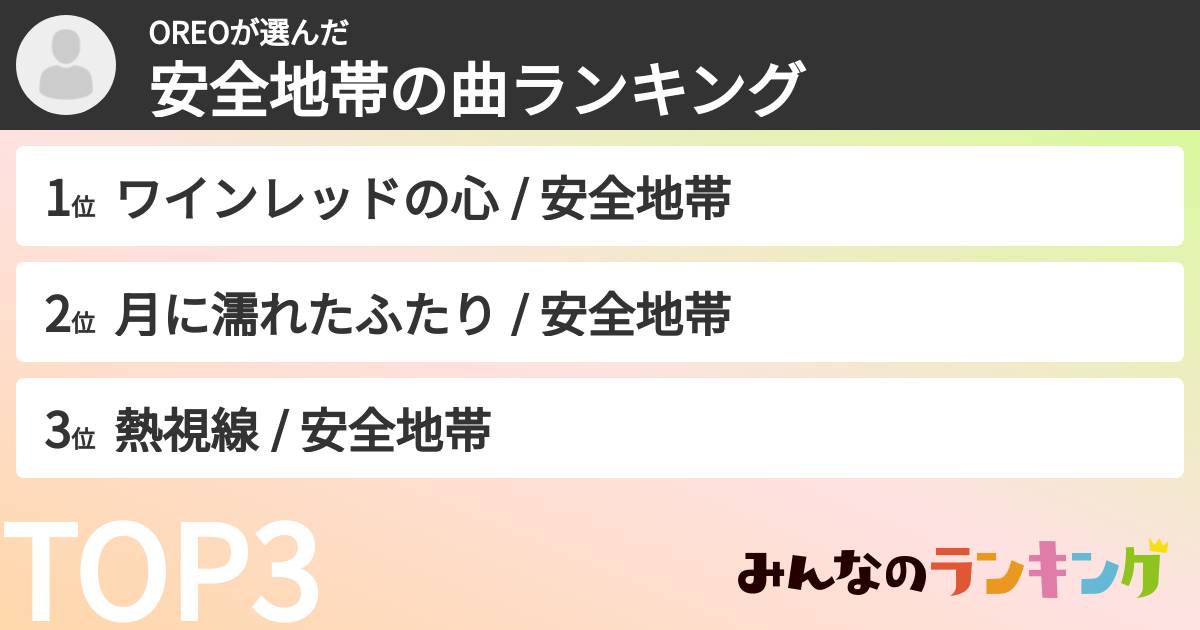 OREOが選んだ
安全地帯の曲ランキング

1位 ワインレッドの心 / 安全地帯

2位 月に濡れたふたり / 安全地帯

3位 熱視線 / 安全地帯

TOP3

みんなのランキング